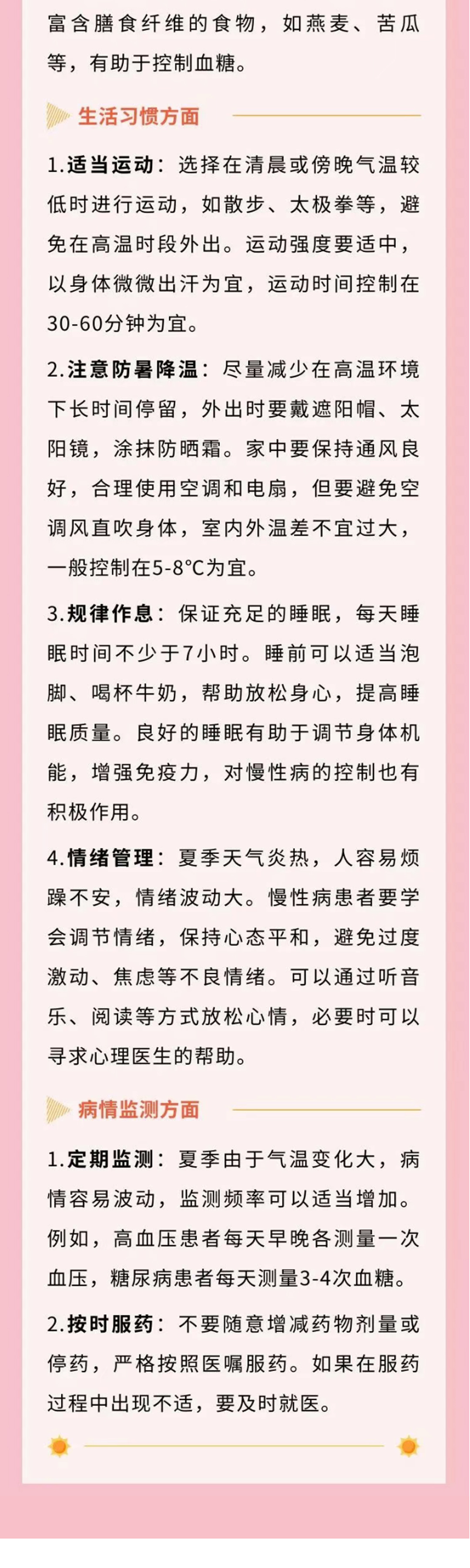 富含膳食纤维的食物，如燕麦、苦瓜等，有助于控制血糖。

生活习惯方面

1.适当运动：选择在清晨或傍晚气温较低时进行运动，如散步、太极拳等，避免在高温时段外出。运动强度要适中，以身体微微出汗为宜，运动时间控制在30-60分钟为宜。

2.注意防暑降温：尽量减少在高温环境下长时间停留，外出时要戴遮阳帽、太阳镜，涂抹防晒霜。家中要保持通风良好，合理使用空调和电扇，但要避免空调风直吹身体，室内外温差不宜过大，一般控制在5-8°C为宜。

3.规律作息：保证充足的睡眠，每天睡眠时间不少于7小时。睡前可以适当泡脚、喝杯牛奶，帮助放松身心，提高睡眠质量。良好的睡眠有助于调节身体机能，增强免疫力，对慢性病的控制也有积极作用。

4.情绪管理：夏季天气炎热，人容易烦躁不安，情绪波动大。慢性病患者要学会调节情绪，保持心态平和，避免过度激动、焦虑等不良情绪。可以通过听音乐、阅读等方式放松心情，必要时可以寻求心理医生的帮助。

病情监测方面

1.定期监测：夏季由于气温变化大，病情容易波动，监测频率可以适当增加。例如，高血压患者每天早晚各测量一次血压，糖尿病患者每天测量3-4次血糖。

2.按时服药：不要随意增减药物剂量或停药，严格按照医嘱服药。如果在服药过程中出现不适，要及时就医。